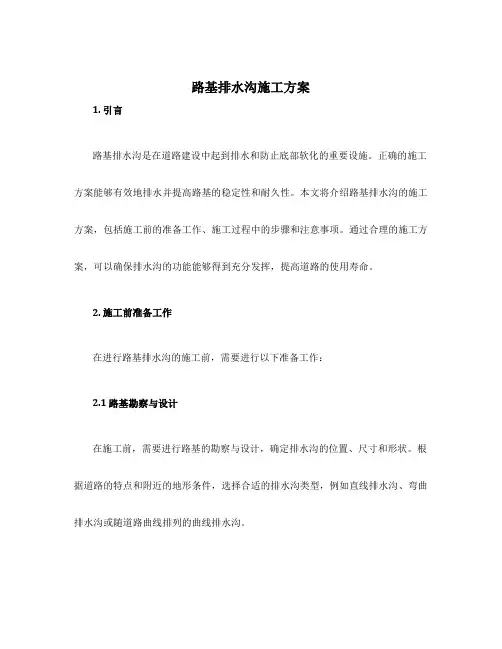 路基排水沟施工方案

1. 引言

路基排水沟是在道路建设中起到排水和防止底部软化的重要设施。正确的施工方案能够有效地排水并提高路基的稳定性和耐久性。本文将介绍路基排水沟的施工方案，包括施工前的准备工作、施工过程中的步骤和注意事项。通过合理的施工方案，可以确保排水沟的功能能够得到充分发挥，提高道路的使用寿命。

2. 施工前准备工作

在进行路基排水沟的施工前，需要进行以下准备工作：

2.1 路基勘察与设计

在施工前，需要进行路基的勘察与设计，确定排水沟的位置、尺寸和形状。根据道路的特点和附近的地形条件，选择合适的排水沟类型，例如直线排水沟、弯曲排水沟或随道路曲线排列的曲线排水沟。